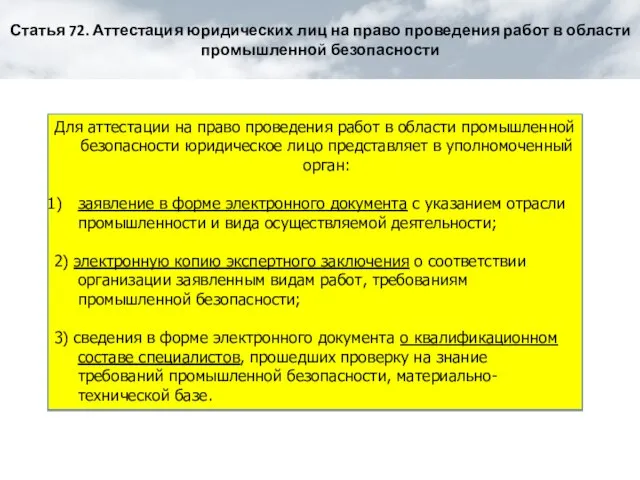 Статья 72. Аттестация юридических лиц на право проведения работ в области промышленной безопасности

Для аттестации на право проведения работ в области промышленной безопасности юридическое лицо представляет в уполномоченный орган:

1) заявление в форме электронного документа с указанием отрасли промышленности и вида осуществляемой деятельности;

2) электронную копию экспертного заключения о соответствии организации заявленным видам работ, требованиям промышленной безопасности;

3) сведения в форме электронного документа о квалификационном составе специалистов, прошедших проверку на знание требований промышленной безопасности, материально-технической базе.